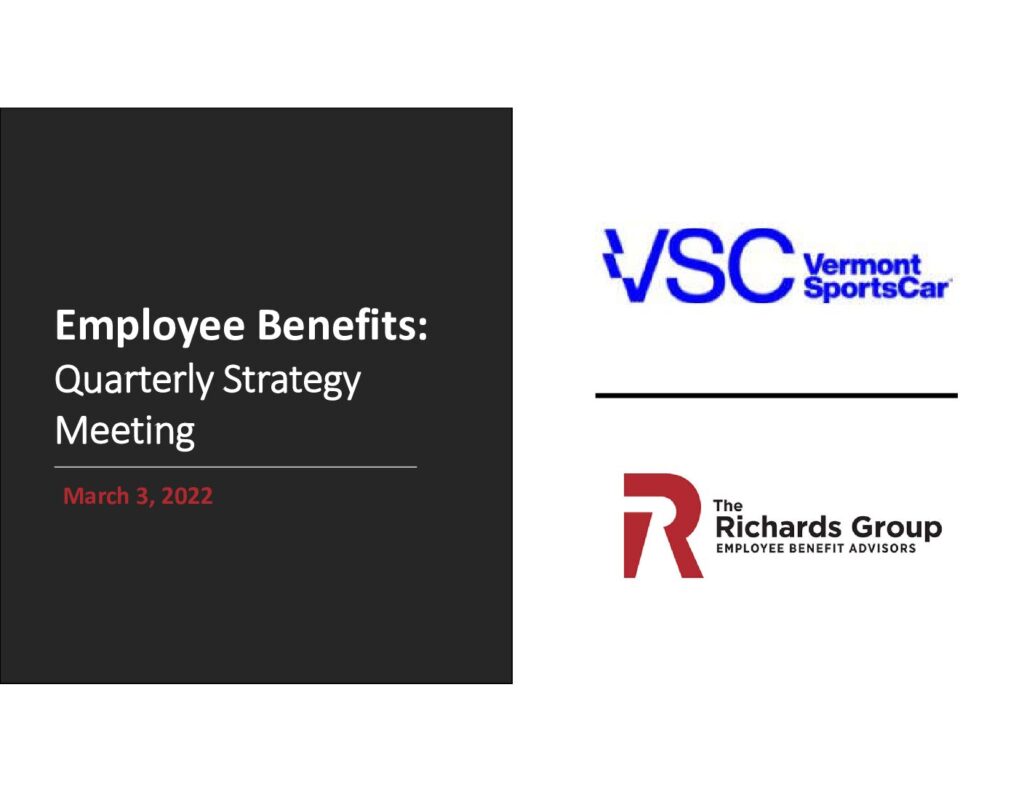 Employee Benefits:
Quarterly Strategy Meeting

March 3, 2022

VSC Vermont SportsCar

The
Richards Group
EMPLOYEE BENEFIT ADVISORS